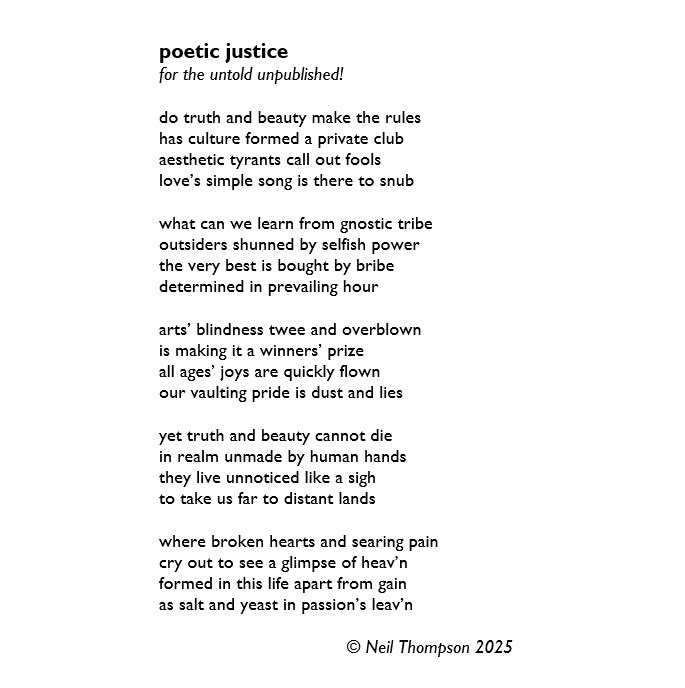 poetic justice
for the untold unpublished!

do truth and beauty make the rules
has culture formed a private club
aesthetic tyrants call out fools
love's simple song is there to snub

what can we learn from gnostic tribe
outsiders shunned by selfish power
the very best is bought by bribe
determined in prevailing hour

arts' blindness twee and overblown
is making it a winners' prize
all ages' joys are quickly flown
our vaulting pride is dust and lies

yet truth and beauty cannot die
in realm unmade by human hands
they live unnoticed like a sigh
to take us far to distant lands

where broken hearts and searing pain
cry out to see a glimpse of heav'n
formed in this life apart from gain
as salt and yeast in passion's leav'n

© Neil Thompson 2025